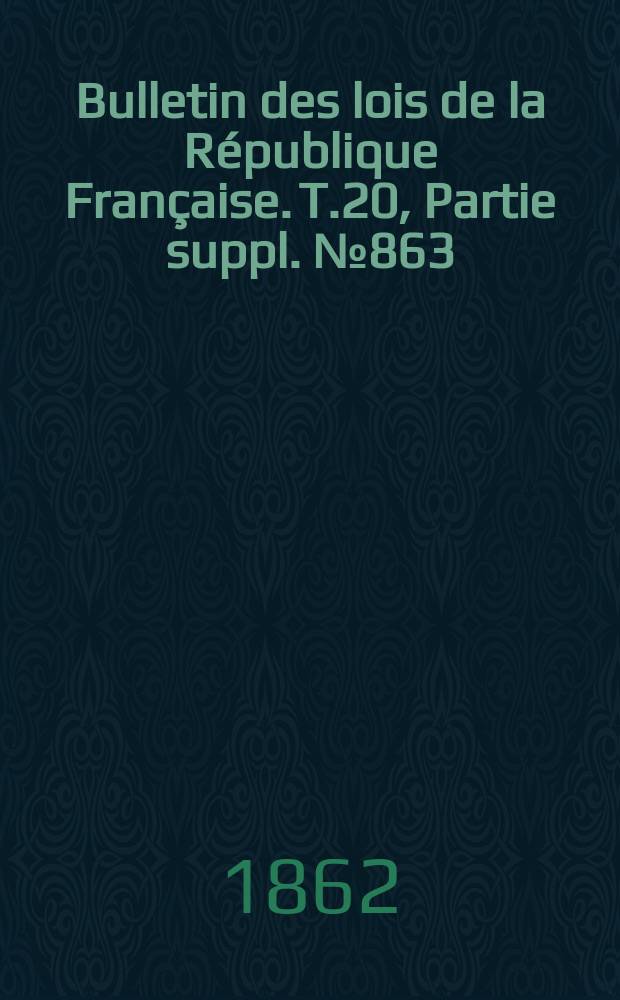 Bulletin des lois de la République Française. T.20, Partie suppl. №863

1862